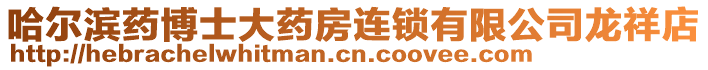 哈尔滨药博士大药房连锁有限公司龙祥店
http://hebrachelwhitman.cn.coovee.com